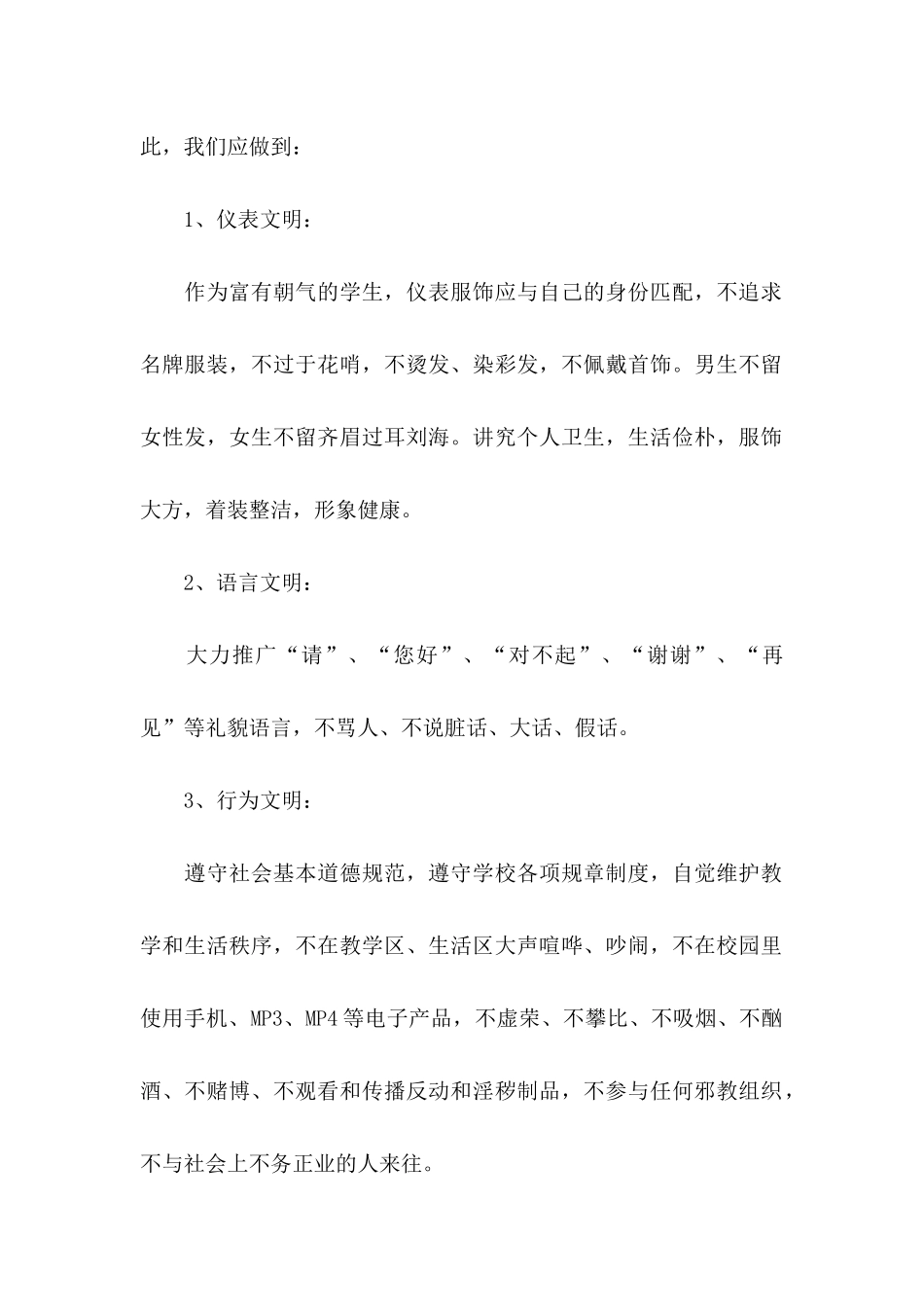 此，我们应做到：

1、仪表文明：

作为富有朝气的学生，仪表服饰应与自己的身份匹配，不追求名牌服装，不过于花哨，不烫发、染彩发，不佩戴首饰。男生不留女性发，女生不留齐眉过耳刘海。讲究个人卫生，生活俭朴，服饰大方，着装整洁，形象健康。

2、语言文明：

大力推广“请”、“您好”、“对不起”、“谢谢”、“再见”等礼貌语言，不骂人、不说脏话、大话、假话。

3、行为文明：

遵守社会基本道德规范，遵守学校各项规章制度，自觉维护教学和生活秩序，不在教学区、生活区大声喧哗、吵闹，不在校园里使用手机、MP3、MP4等电子产品，不虚荣、不攀比、不吸烟、不酗酒、不赌博、不观看和传播反动和淫秽制品，不参与任何邪教组织，不与社会上不务正业的人来往。